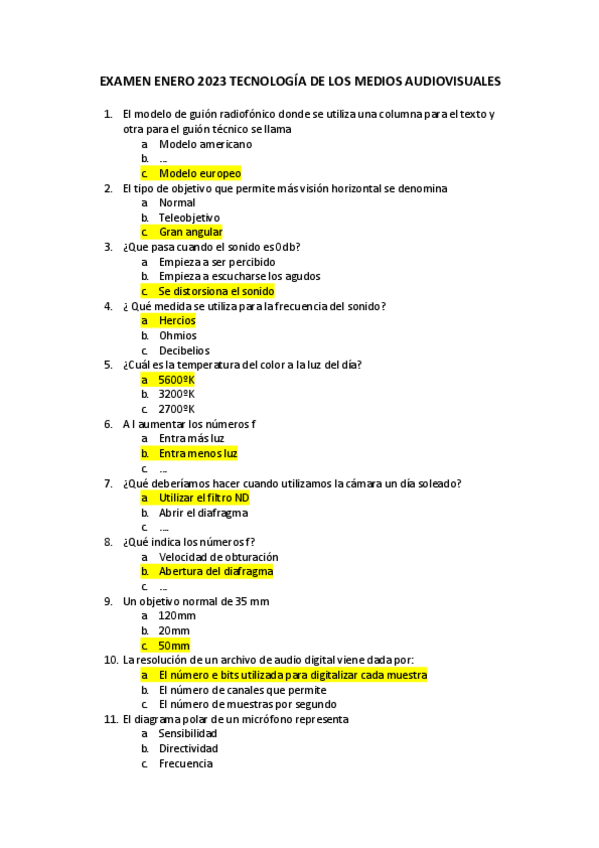 EXAMEN ENERO 2023 TECNOLOGÍA DE LOS MEDIOS AUDIOVISUALES

1. El modelo de guión radiofónico donde se utiliza una columna para el texto y otra para el guión técnico se llama
a. Modelo americano
b. ...
c. Modelo europeo

2. El tipo de objetivo que permite más visión horizontal se denomina
a. Normal
b. Teleobjetivo
c. Gran angular

3. ¿Que pasa cuando el sonido es 0 db?
a. Empieza a ser percibido
b. Empieza a escucharse los agudos
c. Se distorsiona el sonido

4. ¿ Qué medida se utiliza para la frecuencia del sonido?
a. Hercios
b. Ohmios
c. Decibelios

5. ¿Cuál es la temperatura del color a la luz del día?
a. 5600ºK
b. 3200ºK
c. 2700ºK

6. A l aumentar los números f
a. Entra más luz
b. Entra menos luz
c. ...

7. ¿Qué deberíamos hacer cuando utilizamos la cámara un día soleado?
a. Utilizar el filtro ND
b. Abrir el diafragma
c. ....

8. ¿Qué indica los números f?
a. Velocidad de obturación
b. Abertura del diafragma
c. ...

9. Un objetivo normal de 35 mm
a. 120mm
b. 20mm
c. 50mm

10. La resolución de un archivo de audio digital viene dada por:
a. El número e bits utilizada para digitalizar cada muestra
b. El número de canales que permite
c. El número de muestras por segundo

11. El diagrama polar de un micrófono representa
a. Sensibilidad
b. Directividad
c. Frecuencia